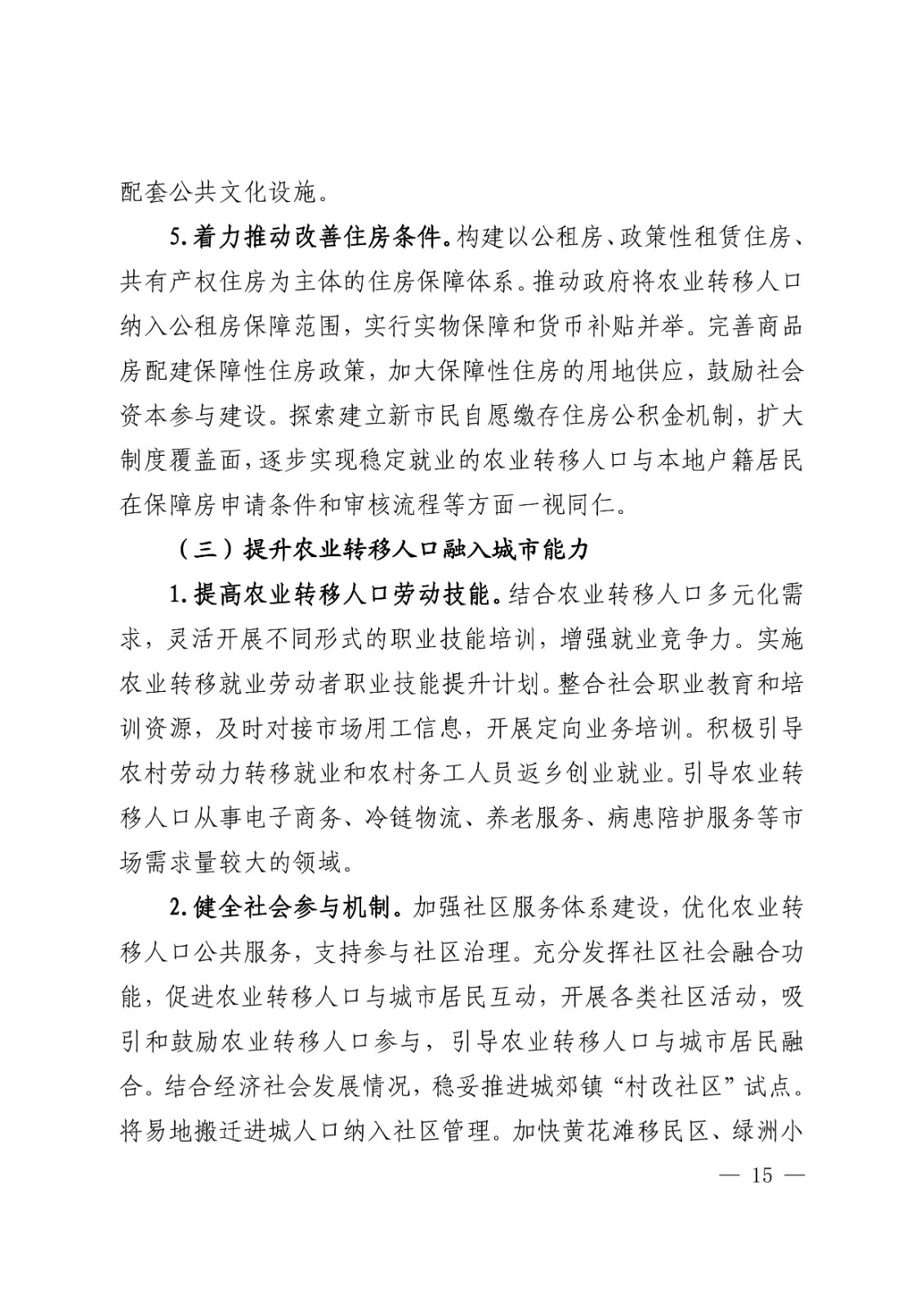 配套公共文化设施。

5.着力推动改善住房条件。构建以公租房、政策性租赁住房、共有产权住房为主体的住房保障体系。推动政府将农业转移人口纳入公租房保障范围，实行实物保障和货币补贴并举。完善商品房配建保障性住房政策，加大保障性住房的用地供应，鼓励社会资本参与建设。探索建立新市民自愿缴存住房公积金机制，扩大制度覆盖面，逐步实现稳定就业的农业转移人口与本地户籍居民在保障房申请条件和审核流程等方面一视同仁。

（三）提升农业转移人口融入城市能力

1.提高农业转移人口劳动技能。结合农业转移人口多元化需求，灵活开展不同形式的职业技能培训，增强就业竞争力。实施农业转移就业劳动者职业技能提升计划。整合社会职业教育和培训资源，及时对接市场用工信息，开展定向业务培训。积极引导农村劳动力转移就业和农村务工人员返乡创业就业。引导农业转移人口从事电子商务、冷链物流、养老服务、病患陪护服务等市场需求量较大的领域。

2.健全社会参与机制。加强社区服务体系建设，优化农业转移人口公共服务，支持参与社区治理。充分发挥社区社会融合功能，促进农业转移人口与城市居民互动，开展各类社区活动，吸引和鼓励农业转移人口参与，引导农业转移人口与城市居民融合。结合经济社会发展情况，稳妥推进城郊镇“村改社区”试点。将易地搬迁进城人口纳入社区管理。加快黄花滩移民区、绿洲小

— 15 —